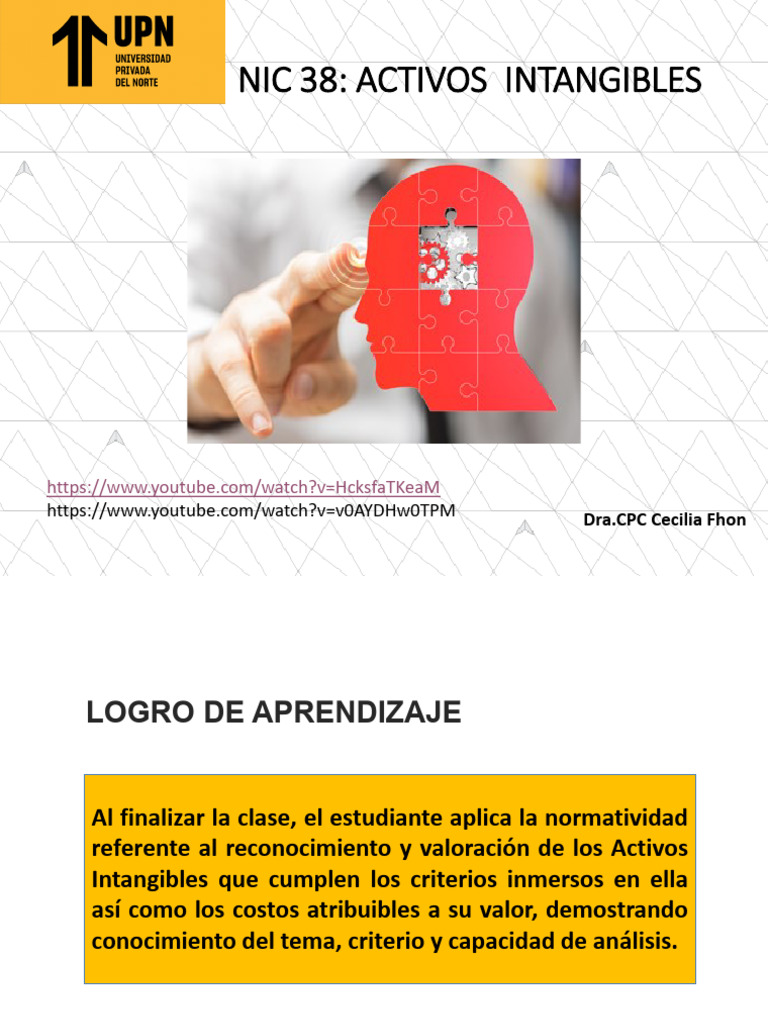 UPN
UNIVERSIDAD PRIVADA DEL NORTE

NIC 38: ACTIVOS INTANGIBLES

https://www.youtube.com/watch?v=HcksfaTKeaM
https://www.youtube.com/watch?v=v0AYDHw0TPM

Dra.CPC Cecilia Fhon

LOGRO DE APRENDIZAJE

Al finalizar la clase, el estudiante aplica la normatividad referente al reconocimiento y valoración de los Activos Intangibles que cumplen los criterios inmersos en ella así como los costos atribuibles a su valor, demostrando conocimiento del tema, criterio y capacidad de análisis.